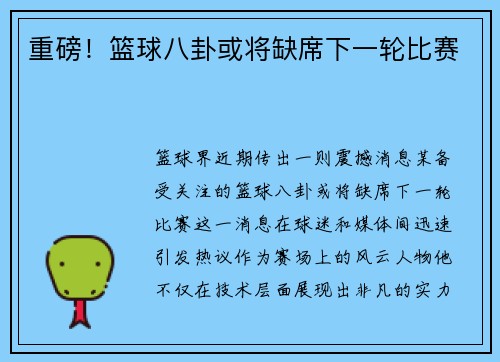 重磅！篮球八卦或将缺席下一轮比赛

篮球界近期传出一则震撼消息某备受关注的篮球八卦或将缺席下一轮比赛这一消息在球迷和媒体间迅速引发热议作为赛场上的风云人物他不仅在技术层面展现出非凡的实力